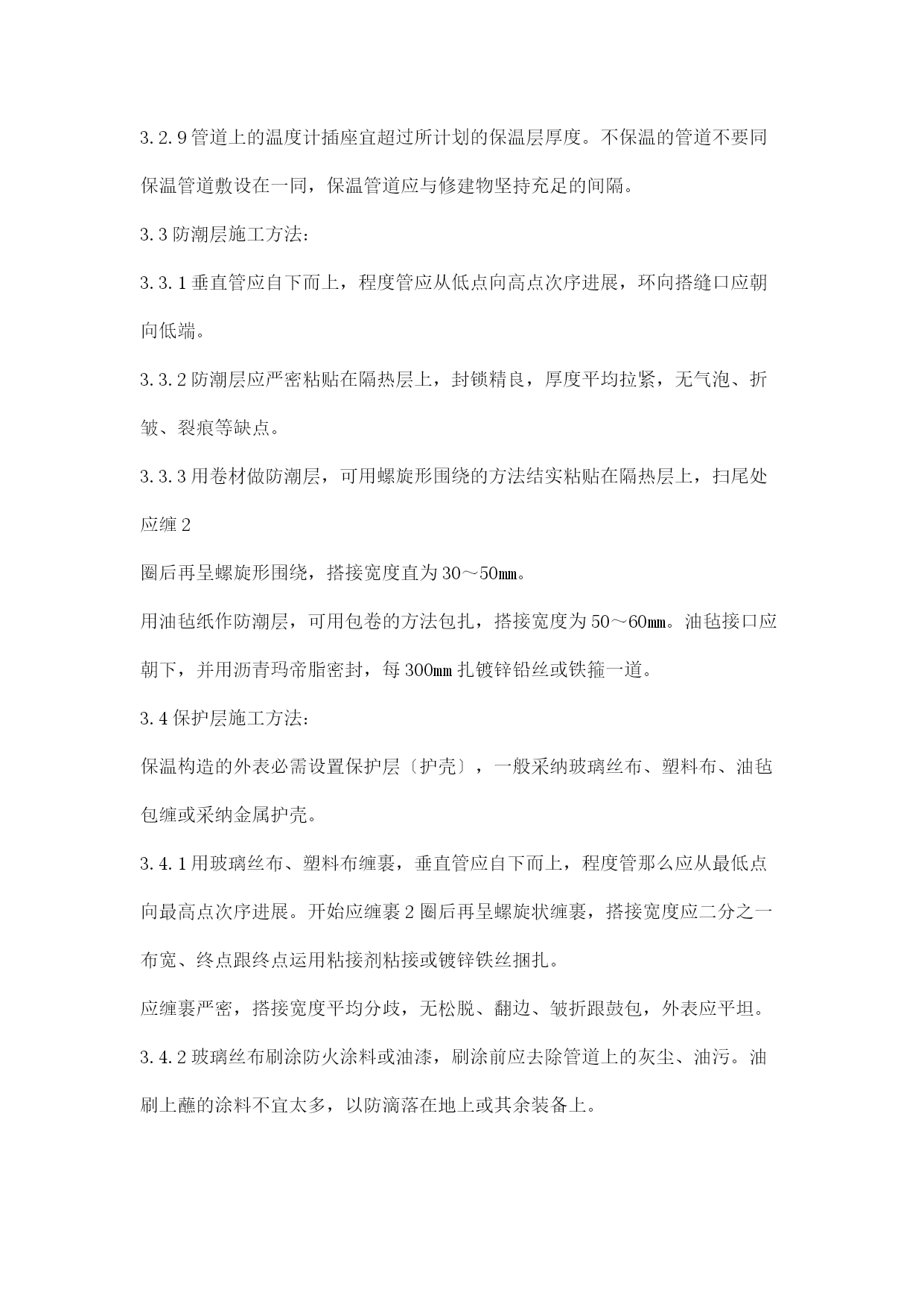 3.2.9 管道上的温度计插座宜超过所计划的保温层厚度。不保温的管道不要同保温管道敷设在一同，保温管道应与修建物坚持充足的间隔。

3.3 防潮层施工方法：

3.3.1 垂直管应自下而上，程度管应从低点向高点次序进展，环向搭缝口应朝向低端。

3.3.2 防潮层应严密粘贴在隔热层上，封锁精良，厚度平均拉紧，无气泡、折皱、裂痕等缺点。

3.3.3 用卷材做防潮层，可用螺旋形围绕的方法结实粘贴在隔热层上，扫尾处应缠 2

圈后再呈螺旋形围绕，搭接宽度直为 30～50㎜。

用油毡纸作防潮层，可用包卷的方法包扎，搭接宽度为 50～60㎜。油毡接口应朝下，并用沥青玛帝脂密封，每 300㎜ 扎镀锌铅丝或铁箍一道。

3.4 保护层施工方法：

保温构造的外表必需设置保护层〔护壳〕，一般采纳玻璃丝布、塑料布、油毡包缠或采纳金属护壳。

3.4.1 用玻璃丝布、塑料布缠裹，垂直管应自下而上，程度管那么应从最低点向最高点次序进展。开始应缠裹 2 圈后再呈螺旋状缠裹，搭接宽度应二分之一布宽、终点跟终点运用粘接剂粘接或镀锌铁丝捆扎。

应缠裹严密，搭接宽度平均分歧，无松脱、翻边、皱折跟鼓包，外表应平坦。

3.4.2 玻璃丝布刷涂防火涂料或油漆，刷涂前应去除管道上的灰尘、油污。油刷上蘸的涂料不宜太多，以防滴落在地上或其余装备上。